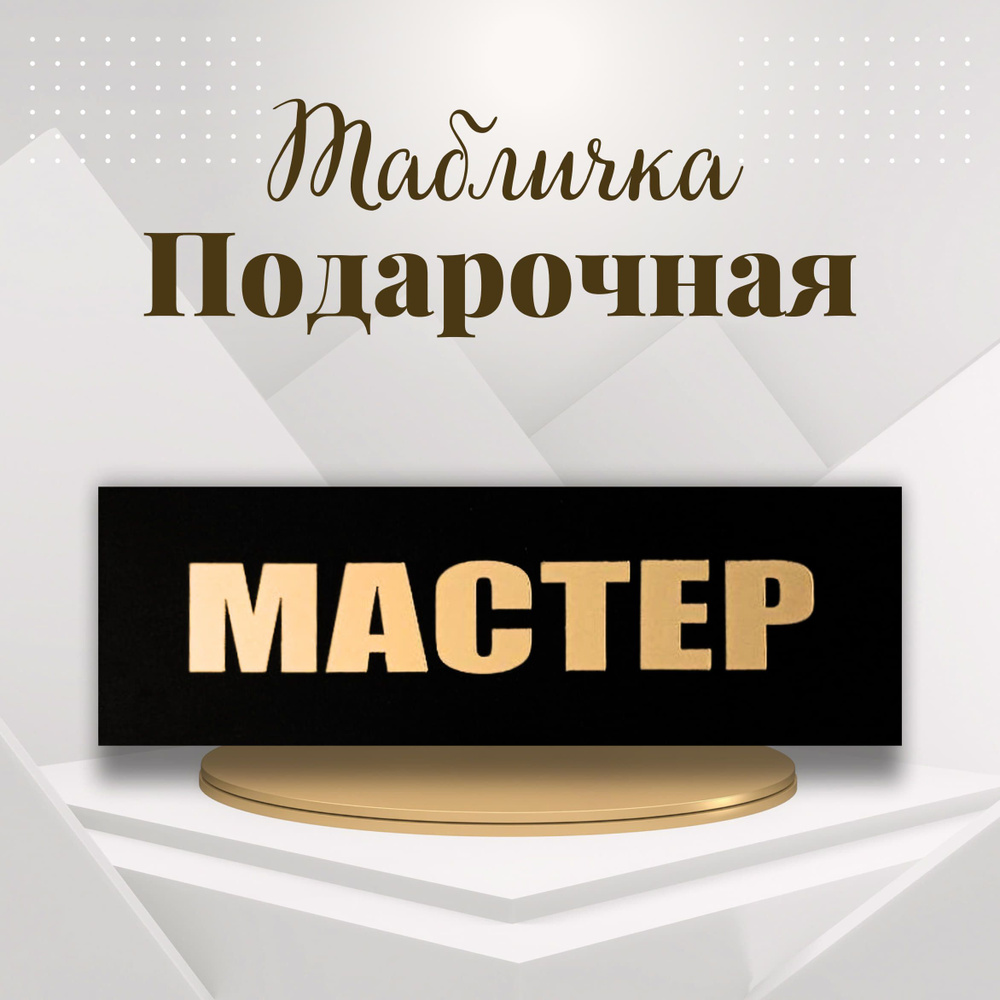 Табличка
Подарочная

МАСТЕР